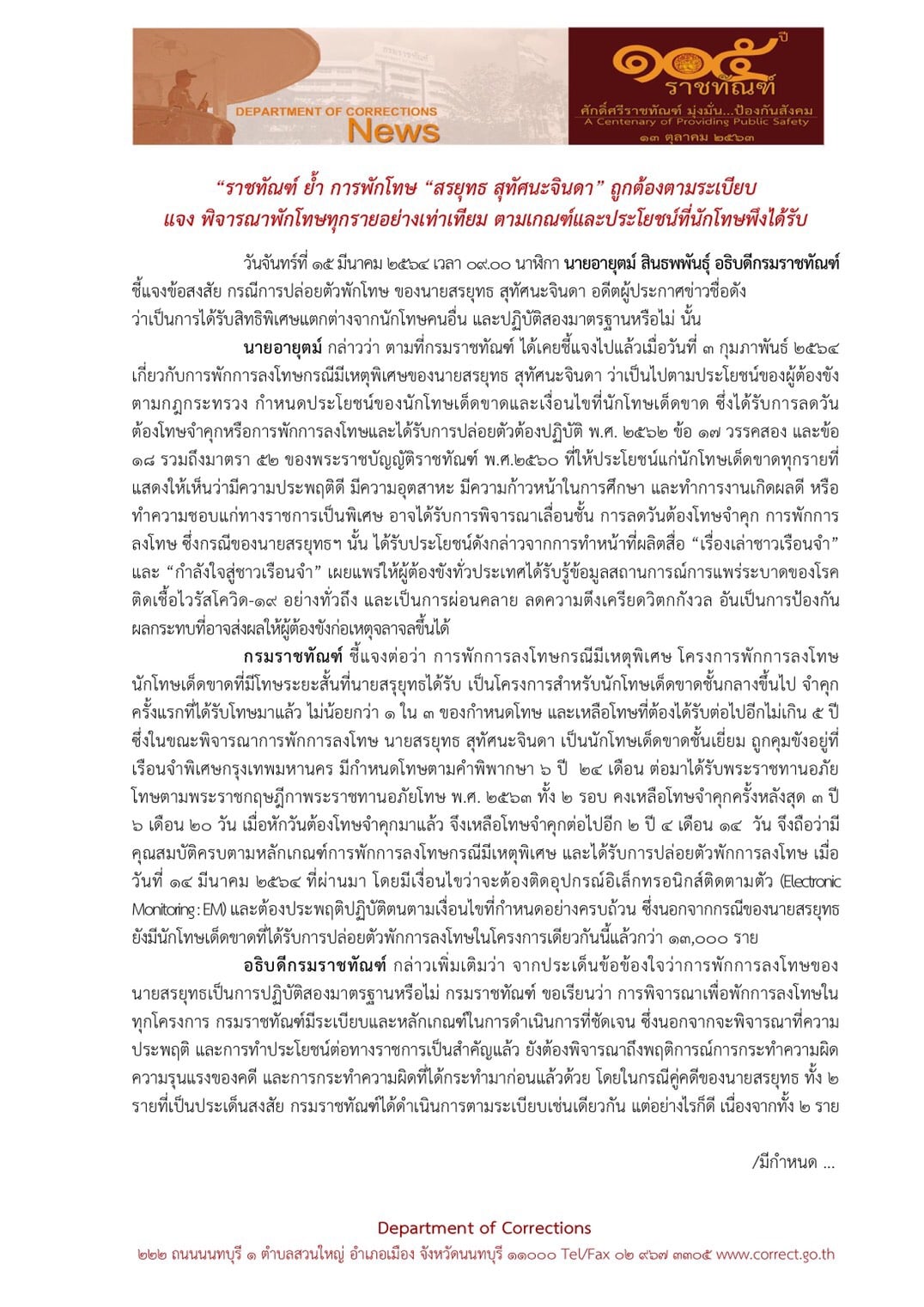 DEPARTMENT OF CORRECTIONS
News

๑๐๕ ปี
ราชทัณฑ์
ศักดิ์ศรีราชทัณฑ์ มุ่งมั่น...ป้องกันสังคม
A Centenary of Providing Public Safety
๑๓ ตุลาคม ๒๕๖๓

"ราชทัณฑ์ ย้ำ การพักโทษ "สรยุทธ สุทัศนะจินดา" ถูกต้องตามระเบียบ
แจง พิจารณาพักโทษทุกรายอย่างเท่าเทียม ตามเกณฑ์และประโยชน์ที่นักโทษพึงได้รับ

วันจันทร์ที่ ๑๕ มีนาคม ๒๕๖๔ เวลา ๐๙.๐๐ นาฬิกา นายอายุตม์ สินธพพันธุ์ อธิบดีกรมราชทัณฑ์ ชี้แจงข้อสงสัย กรณีการปล่อยตัวพักโทษ ของนายสรยุทธ สุทัศนะจินดา อดีตผู้ประกาศข่าวชื่อดัง ว่าเป็นการได้รับสิทธิพิเศษแตกต่างจากนักโทษคนอื่น และปฏิบัติสองมาตรฐานหรือไม่ นั้น

นายอายุตม์ กล่าวว่า ตามที่กรมราชทัณฑ์ ได้เคยชี้แจงไปแล้วเมื่อวันที่ ๓ กุมภาพันธ์ ๒๕๖๔ เกี่ยวกับการพักการลงโทษกรณีมีเหตุพิเศษของนายสรยุทธ สุทัศนะจินดา ว่าเป็นไปตามประโยชน์ของผู้ต้องขัง ตามกฎกระทรวง กำหนดประโยชน์ของนักโทษเด็ดขาดและเงื่อนไขที่นักโทษเด็ดขาด ซึ่งได้รับการลดวันต้องโทษจำคุกหรือการพักการลงโทษและได้รับการปล่อยตัวต้องปฏิบัติ พ.ศ. ๒๕๖๒ ข้อ ๑๗ วรรคสอง และข้อ ๑๘ รวมถึงมาตรา ๕๒ ของพระราชบัญญัติราชทัณฑ์ พ.ศ.๒๕๖๐ ที่ให้ประโยชน์แก่นักโทษเด็ดขาดทุกรายที่แสดงให้เห็นว่ามีความประพฤติดี มีความอุตสาหะ มีความก้าวหน้าในการศึกษา และทำการงานเกิดผลดี หรือทำความชอบแก่ทางราชการเป็นพิเศษ อาจได้รับการพิจารณาเลื่อนชั้น การลดวันต้องโทษจำคุก การพักการลงโทษ ซึ่งกรณีของนายสรยุทธฯ นั้น ได้รับประโยชน์ดังกล่าวจากการทำหน้าที่ผลิตสื่อ "เรื่องเล่าชาวเรือนจำ" และ "กำลังใจสู่ชาวเรือนจำ" เผยแพร่ให้ผู้ต้องขังทั่วประเทศได้รับรู้ข้อมูลสถานการณ์การแพร่ระบาดของโรคติดเชื้อไวรัสโควิด-๑๙ อย่างทั่วถึง และเป็นการผ่อนคลาย ลดความตึงเครียดวิตกกังวล อันเป็นการป้องกันผลกระทบที่อาจส่งผลให้ผู้ต้องขังก่อเหตุจลาจลขึ้นได้

กรมราชทัณฑ์ ชี้แจงต่อว่า การพักการลงโทษกรณีมีเหตุพิเศษ โครงการพักการลงโทษนักโทษเด็ดขาดที่มีโทษระยะสั้นที่นายสรุยุทธได้รับ เป็นโครงการสำหรับนักโทษเด็ดขาดชั้นกลางขึ้นไป จำคุกครั้งแรกที่ได้รับโทษมาแล้ว ไม่น้อยกว่า ๑ ใน ๓ ของกำหนดโทษ และเหลือโทษที่ต้องได้รับต่อไปอีกไม่เกิน ๕ ปี ซึ่งในขณะพิจารณาการพักการลงโทษ นายสรยุทธ สุทัศนะจินดา เป็นนักโทษเด็ดขาดชั้นเยี่ยม ถูกคุมขังอยู่ที่เรือนจำพิเศษกรุงเทพมหานคร มีกำหนดโทษตามคำพิพากษา ๖ ปี ๒๔ เดือน ต่อมาได้รับพระราชทานอภัยโทษตามพระราชกฤษฎีกาพระราชทานอภัยโทษ พ.ศ. ๒๕๖๓ ทั้ง ๒ รอบ คงเหลือโทษจำคุกครั้งหลังสุด ๓ ปี ๖ เดือน ๒๐ วัน เมื่อหักวันต้องโทษจำคุกมาแล้ว จึงเหลือโทษจำคุกต่อไปอีก ๒ ปี ๔ เดือน ๑๔ วัน จึงถือว่ามีคุณสมบัติครบตามหลักเกณฑ์การพักการลงโทษกรณีมีเหตุพิเศษ และได้รับการปล่อยตัวพักการลงโทษ เมื่อวันที่ ๑๔ มีนาคม ๒๕๖๔ ที่ผ่านมา โดยมีเงื่อนไขว่าจะต้องติดอุปกรณ์อิเล็กทรอนิกส์ติดตามตัว (Electronic Monitoring : EM) และต้องประพฤติปฏิบัติตนตามเงื่อนไขที่กำหนดอย่างครบถ้วน ซึ่งนอกจากกรณีของนายสรยุทธ ยังมีนักโทษเด็ดขาดที่ได้รับการปล่อยตัวพักการลงโทษในโครงการเดียวกันนี้แล้วกว่า ๑๓,๐๐๐ ราย

อธิบดีกรมราชทัณฑ์ กล่าวเพิ่มเติมว่า จากประเด็นข้อข้องใจว่าการพักการลงโทษของนายสรยุทธเป็นการปฏิบัติสองมาตรฐานหรือไม่ กรมราชทัณฑ์ ขอเรียนว่า การพิจารณาเพื่อพักการลงโทษในทุกโครงการ กรมราชทัณฑ์มีระเบียบและหลักเกณฑ์ในการดำเนินการที่ชัดเจน ซึ่งนอกจากจะพิจารณาที่ความประพฤติ และการทำประโยชน์ต่อทางราชการเป็นสำคัญแล้ว ยังต้องพิจารณาถึงพฤติการณ์การกระทำความผิด ความรุนแรงของคดี และการกระทำความผิดที่ได้กระทำมาก่อนแล้วด้วย โดยในกรณีคู่คดีของนายสรยุทธ ทั้ง ๒ รายที่เป็นประเด็นสงสัย กรมราชทัณฑ์ได้ดำเนินการตามระเบียบเช่นเดียวกัน แต่อย่างไรก็ดี เนื่องจากทั้ง ๒ ราย

/มีกำหนด ...

Department of Corrections
๒๒๒ ถนนนนทบุรี ๑ ตำบลสวนใหญ่ อำเภอเมือง จังหวัดนนทบุรี ๑๑๐๐๐ Tel/Fax ๐๒ ๙๖๗ ๓๓๐๕ www.correct.go.th